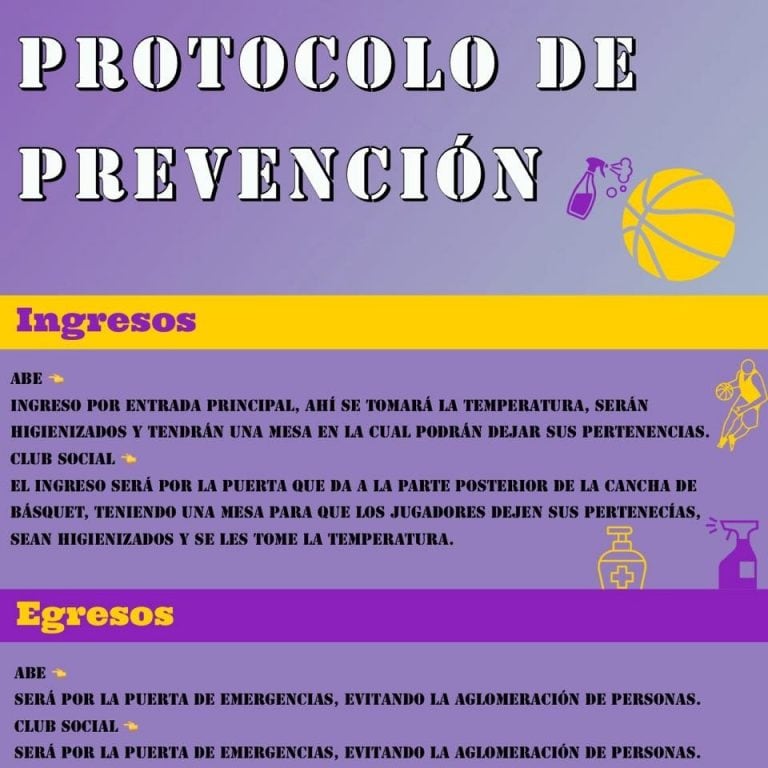 PROTOCOLO DE PREVENCIÓN

Ingresos

ABE 👈
INGRESO POR ENTRADA PRINCIPAL, AHÍ SE TOMARÁ LA TEMPERATURA, SERÁN HIGIENIZADOS Y TENDRÁN UNA MESA EN LA CUAL PODRÁN DEJAR SUS PERTENENCIAS.
CLUB SOCIAL 👈
EL INGRESO SERÁ POR LA PUERTA QUE DA A LA PARTE POSTERIOR DE LA CANCHA DE BÁSQUET, TENIENDO UNA MESA PARA QUE LOS JUGADORES DEJEN SUS PERTENECÍAS, SEAN HIGIENIZADOS Y SE LES TOME LA TEMPERATURA.

Egresos

ABE 👈
SERÁ POR LA PUERTA DE EMERGENCIAS, EVITANDO LA AGLOMERACIÓN DE PERSONAS.
CLUB SOCIAL 👈
SERÁ POR LA PUERTA DE EMERGENCIAS, EVITANDO LA AGLOMERACIÓN DE PERSONAS.